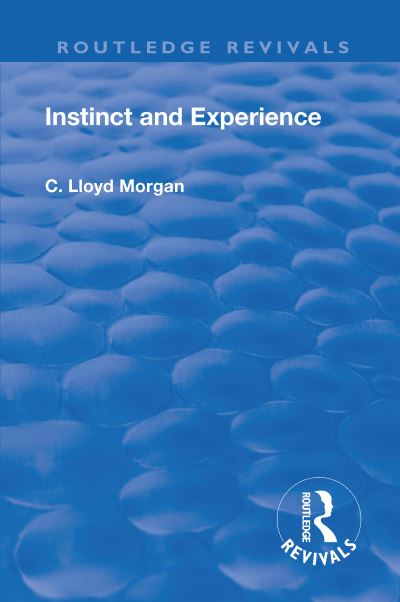 ROUTLEDGE REVIVALS

Instinct and Experience

C. Lloyd Morgan

ROUTLEDGE
REVIVALS